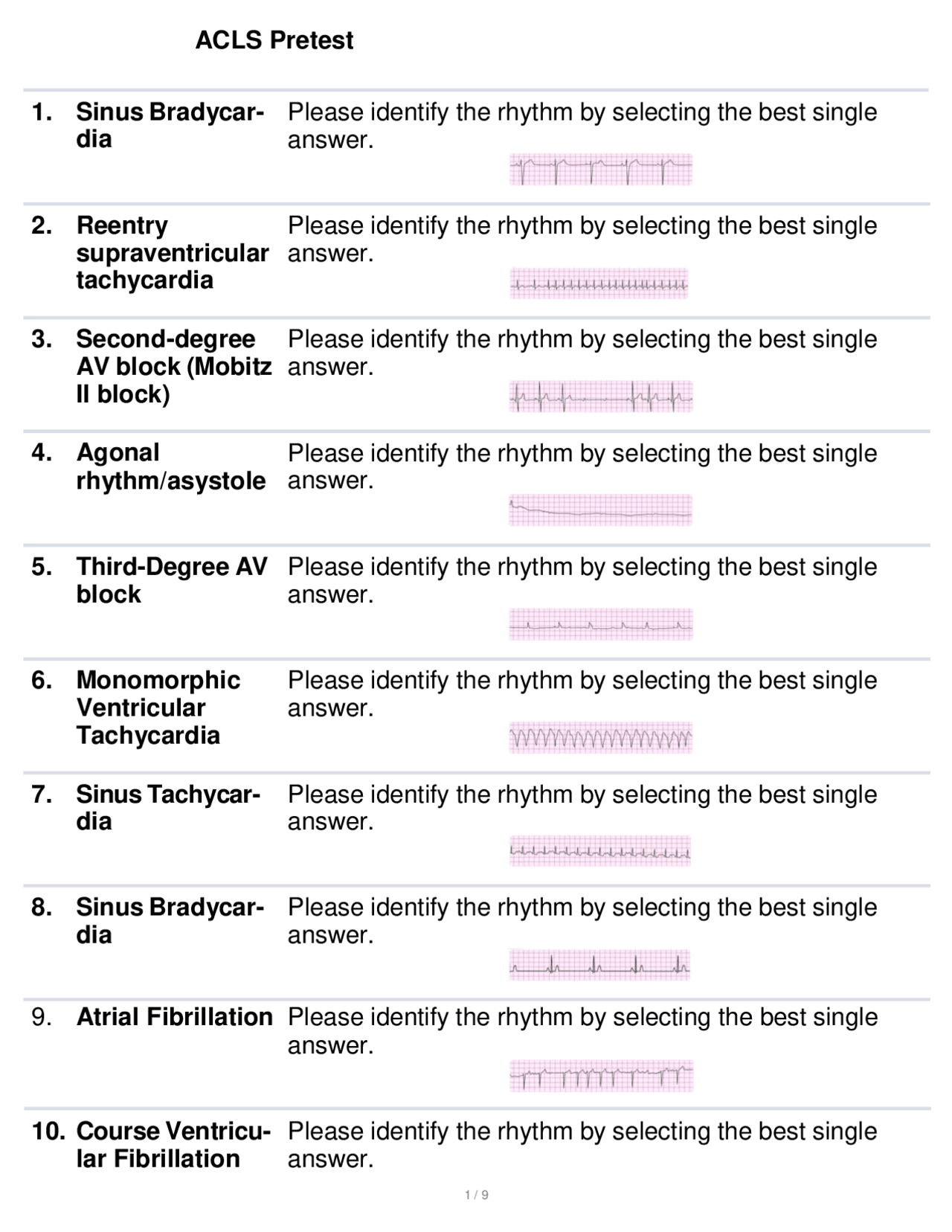 ACLS Pretest

| | | |
|---|---|---|
| 1. | Sinus Bradycardia | Please identify the rhythm by selecting the best single answer. |
| 2. | Reentry supraventricular tachycardia | Please identify the rhythm by selecting the best single answer. |
| 3. | Second-degree AV block (Mobitz II block) | Please identify the rhythm by selecting the best single answer. |
| 4. | Agonal rhythm/asystole | Please identify the rhythm by selecting the best single answer. |
| 5. | Third-Degree AV block | Please identify the rhythm by selecting the best single answer. |
| 6. | Monomorphic Ventricular Tachycardia | Please identify the rhythm by selecting the best single answer. |
| 7. | Sinus Tachycardia | Please identify the rhythm by selecting the best single answer. |
| 8. | Sinus Bradycardia | Please identify the rhythm by selecting the best single answer. |
| 9. | Atrial Fibrillation | Please identify the rhythm by selecting the best single answer. |
| 10. | Course Ventricular Fibrillation | Please identify the rhythm by selecting the best single answer. |

1 / 9